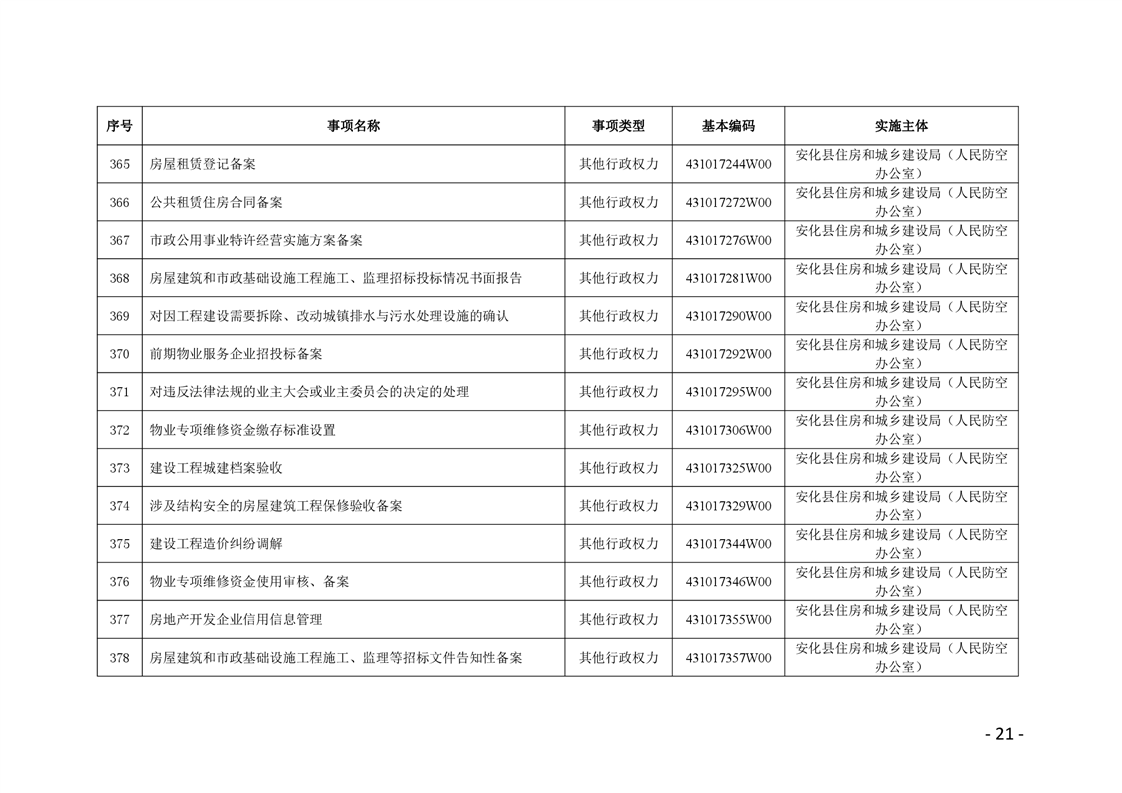 | 序号 | 事项名称 | 事项类型 | 基本编码 | 实施主体 |
|---|---|---|---|---|
| 365 | 房屋租赁登记备案 | 其他行政权力 | 431017244W00 | 安化县住房和城乡建设局（人民防空办公室） |
| 366 | 公共租赁住房合同备案 | 其他行政权力 | 431017272W00 | 安化县住房和城乡建设局（人民防空办公室） |
| 367 | 市政公用事业特许经营实施方案备案 | 其他行政权力 | 431017276W00 | 安化县住房和城乡建设局（人民防空办公室） |
| 368 | 房屋建筑和市政基础设施工程施工、监理招标投标情况书面报告 | 其他行政权力 | 431017281W00 | 安化县住房和城乡建设局（人民防空办公室） |
| 369 | 对因工程建设需要拆除、改动城镇排水与污水处理设施的确认 | 其他行政权力 | 431017290W00 | 安化县住房和城乡建设局（人民防空办公室） |
| 370 | 前期物业服务企业招投标备案 | 其他行政权力 | 431017292W00 | 安化县住房和城乡建设局（人民防空办公室） |
| 371 | 对违反法律法规的业主大会或业主委员会的决定的处理 | 其他行政权力 | 431017295W00 | 安化县住房和城乡建设局（人民防空办公室） |
| 372 | 物业专项维修资金缴存标准设置 | 其他行政权力 | 431017306W00 | 安化县住房和城乡建设局（人民防空办公室） |
| 373 | 建设工程城建档案验收 | 其他行政权力 | 431017325W00 | 安化县住房和城乡建设局（人民防空办公室） |
| 374 | 涉及结构安全的房屋建筑工程保修验收备案 | 其他行政权力 | 431017329W00 | 安化县住房和城乡建设局（人民防空办公室） |
| 375 | 建设工程造价纠纷调解 | 其他行政权力 | 431017344W00 | 安化县住房和城乡建设局（人民防空办公室） |
| 376 | 物业专项维修资金使用审核、备案 | 其他行政权力 | 431017346W00 | 安化县住房和城乡建设局（人民防空办公室） |
| 377 | 房地产开发企业信用信息管理 | 其他行政权力 | 431017355W00 | 安化县住房和城乡建设局（人民防空办公室） |
| 378 | 房屋建筑和市政基础设施工程施工、监理等招标文件告知性备案 | 其他行政权力 | 431017357W00 | 安化县住房和城乡建设局（人民防空办公室） |

- 21 -